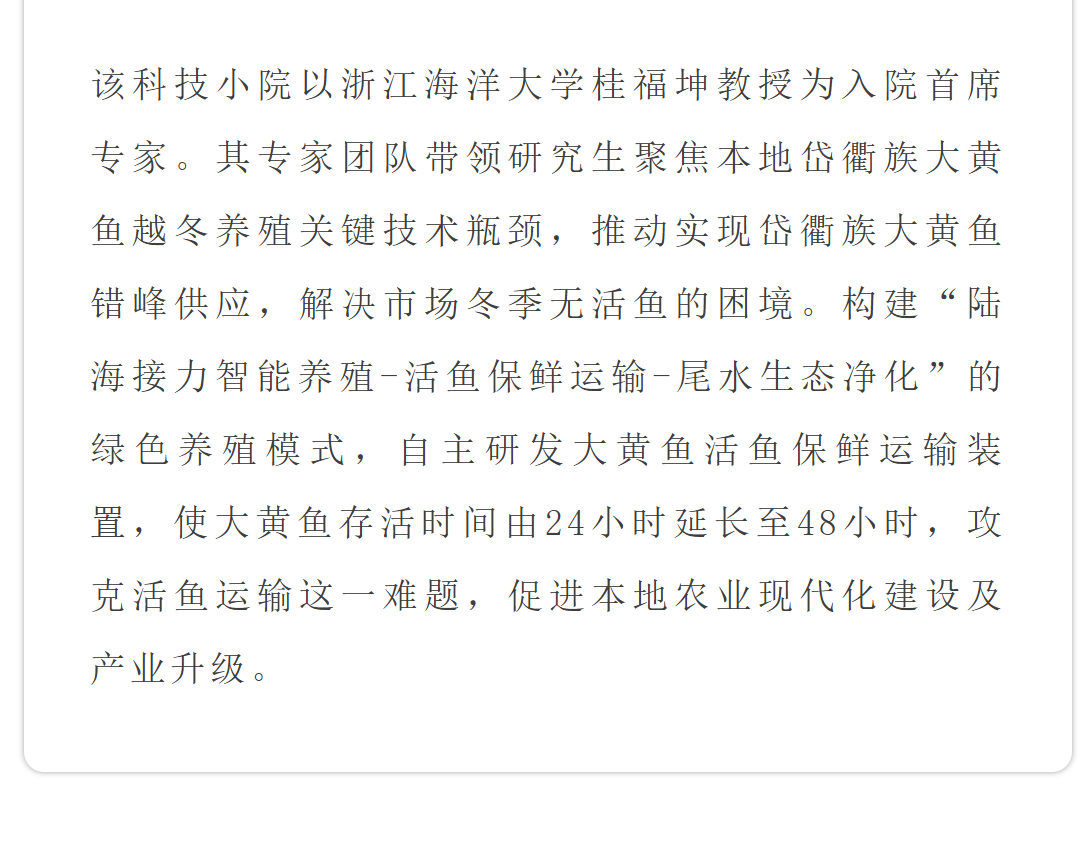 该科技小院以浙江海洋大学桂福坤教授为入院首席专家。其专家团队带领研究生聚焦本地岱衢族大黄鱼越冬养殖关键技术瓶颈，推动实现岱衢族大黄鱼错峰供应，解决市场冬季无活鱼的困境。构建“陆海接力智能养殖-活鱼保鲜运输-尾水生态净化”的绿色养殖模式，自主研发大黄鱼活鱼保鲜运输装置，使大黄鱼存活时间由24小时延长至48小时，攻克活鱼运输这一难题，促进本地农业现代化建设及产业升级。